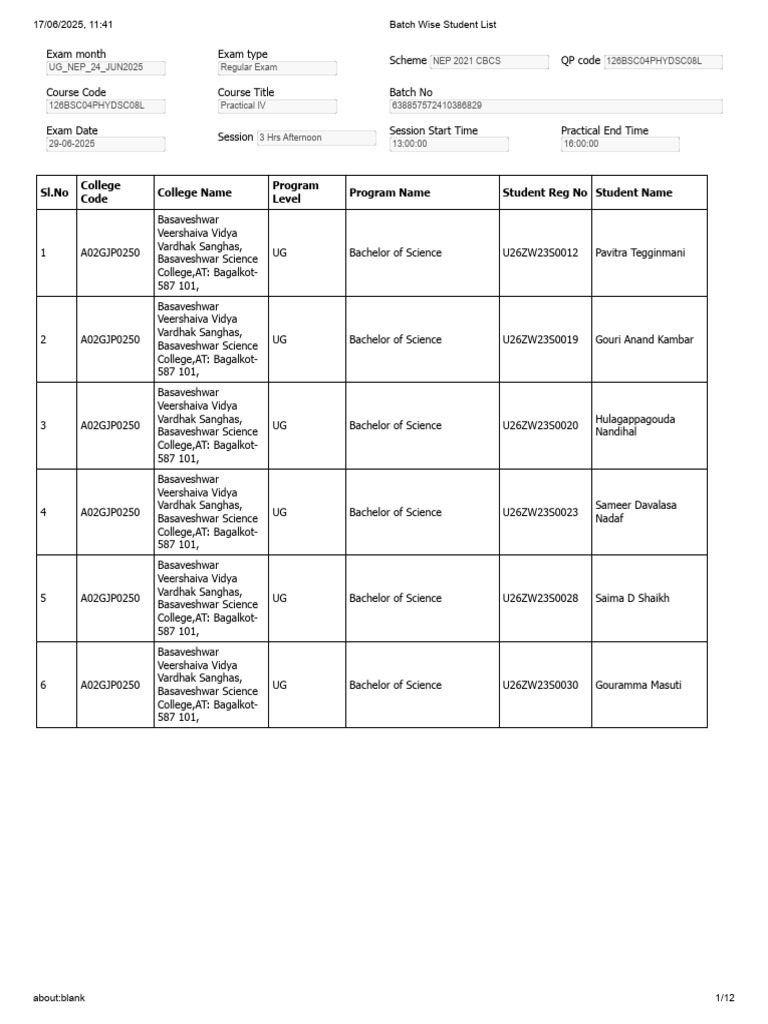 17/06/2025, 11:41

Batch Wise Student List

Exam month
UG_NEP_24_JUN2025

Exam type
Regular Exam

Scheme NEP 2021 CBCS

QP code 126BSC04PHYDSC08L

Course Code
126BSC04PHYDSC08L

Course Title
Practical IV

Batch No
638857572410386829

Exam Date
29-06-2025

Session 3 Hrs Afternoon

Session Start Time
13:00:00

Practical End Time
16:00:00

| Sl.No | College Code | College Name | Program Level | Program Name | Student Reg No | Student Name |
|---|---|---|---|---|---|---|
| 1 | A02GJP0250 | Basaveshwar Veershaiva Vidya Vardhak Sanghas, Basaveshwar Science College,AT: Bagalkot-587 101, | UG | Bachelor of Science | U26ZW23S0012 | Pavitra Tegginmani |
| 2 | A02GJP0250 | Basaveshwar Veershaiva Vidya Vardhak Sanghas, Basaveshwar Science College,AT: Bagalkot-587 101, | UG | Bachelor of Science | U26ZW23S0019 | Gouri Anand Kambar |
| 3 | A02GJP0250 | Basaveshwar Veershaiva Vidya Vardhak Sanghas, Basaveshwar Science College,AT: Bagalkot-587 101, | UG | Bachelor of Science | U26ZW23S0020 | Hulagappagouda Nandihal |
| 4 | A02GJP0250 | Basaveshwar Veershaiva Vidya Vardhak Sanghas, Basaveshwar Science College,AT: Bagalkot-587 101, | UG | Bachelor of Science | U26ZW23S0023 | Sameer Davalasa Nadaf |
| 5 | A02GJP0250 | Basaveshwar Veershaiva Vidya Vardhak Sanghas, Basaveshwar Science College,AT: Bagalkot-587 101, | UG | Bachelor of Science | U26ZW23S0028 | Saima D Shaikh |
| 6 | A02GJP0250 | Basaveshwar Veershaiva Vidya Vardhak Sanghas, Basaveshwar Science College,AT: Bagalkot-587 101, | UG | Bachelor of Science | U26ZW23S0030 | Gouramma Masuti |

about:blank

1/12